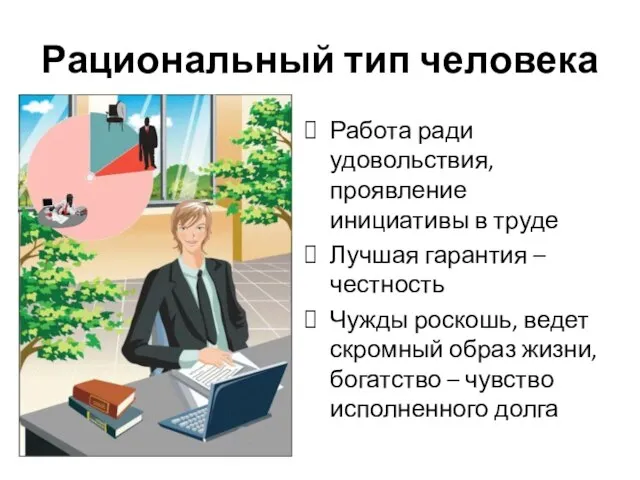 Рациональный тип человека

Работа ради удовольствия, проявление инициативы в труде

Лучшая гарантия – честность

Чужды роскошь, ведет скромный образ жизни, богатство – чувство исполненного долга